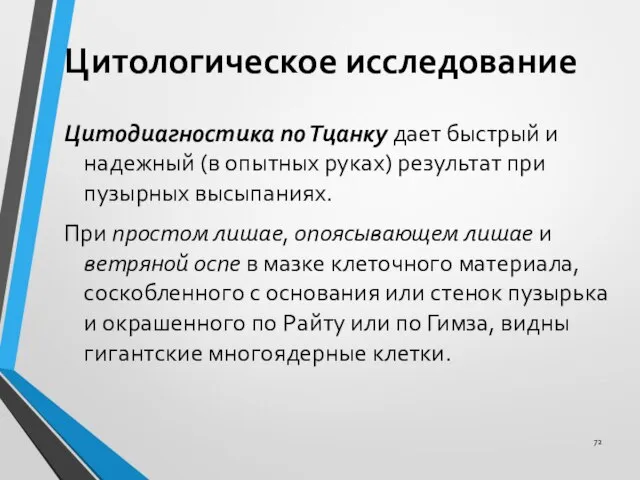 Цитологическое исследование

Цитодиагностика по Тцанку дает быстрый и надежный (в опытных руках) результат при пузырных высыпаниях.

При простом лишае, опоясывающем лишае и ветряной оспе в мазке клеточного материала, соскобленного с основания или стенок пузырька и окрашенного по Райту или по Гимза, видны гигантские многоядерные клетки.

72